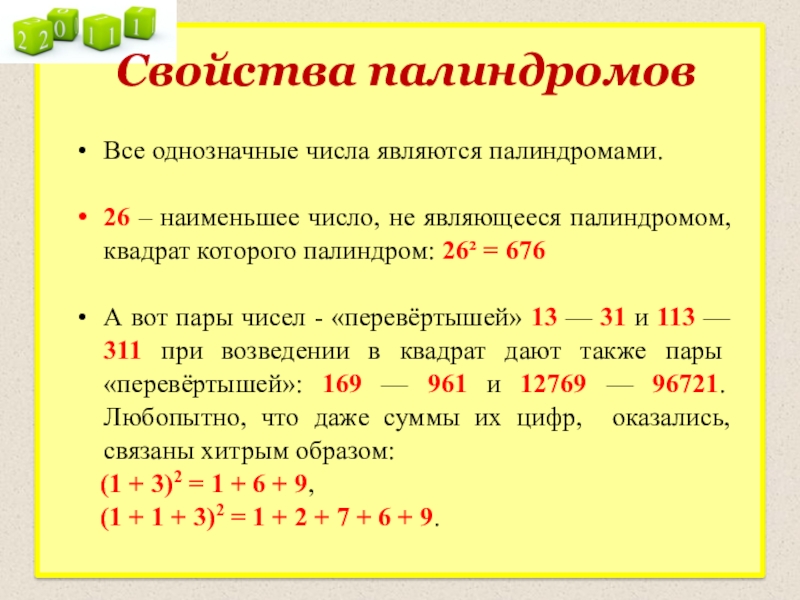 2 2 0 1 1 1

Свойства палиндромов

• Все однозначные числа являются палиндромами.

• 26 – наименьшее число, не являющееся палиндромом, квадрат которого палиндром: $26^2 = 676$

• А вот пары чисел - «перевёртышей» 13 — 31 и 113 — 311 при возведении в квадрат дают также пары «перевёртышей»: 169 — 961 и 12769 — 96721. Любопытно, что даже суммы их цифр, оказались, связаны хитрым образом:

$(1 + 3)^2 = 1 + 6 + 9$,

$(1 + 1 + 3)^2 = 1 + 2 + 7 + 6 + 9$.